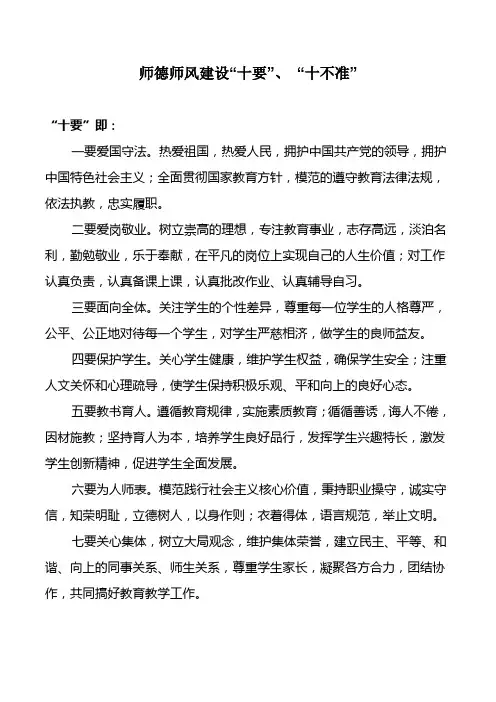 师德师风建设“十要”、“十不准”

“十要”即：

一要爱国守法。热爱祖国，热爱人民，拥护中国共产党的领导，拥护中国特色社会主义；全面贯彻国家教育方针，模范的遵守教育法律法规，依法执教，忠实履职。

二要爱岗敬业。树立崇高的理想，专注教育事业，志存高远，淡泊名利，勤勉敬业，乐于奉献，在平凡的岗位上实现自己的人生价值；对工作认真负责，认真备课上课，认真批改作业、认真辅导自习。

三要面向全体。关注学生的个性差异，尊重每一位学生的人格尊严，公平、公正地对待每一个学生，对学生严慈相济，做学生的良师益友。

四要保护学生。关心学生健康，维护学生权益，确保学生安全；注重人文关怀和心理疏导，使学生保持积极乐观、平和向上的良好心态。

五要教书育人。遵循教育规律，实施素质教育；循循善诱，诲人不倦，因材施教；坚持育人为本，培养学生良好品行，发挥学生兴趣特长，激发学生创新精神，促进学生全面发展。

六要为人师表。模范践行社会主义核心价值，秉持职业操守，诚实守信，知荣明耻，立德树人，以身作则；衣着得体，语言规范，举止文明。

七要关心集体，树立大局观念，维护集体荣誉，建立民主、平等、和谐、向上的同事关系、师生关系，尊重学生家长，凝聚各方合力，团结协作，共同搞好教育教学工作。